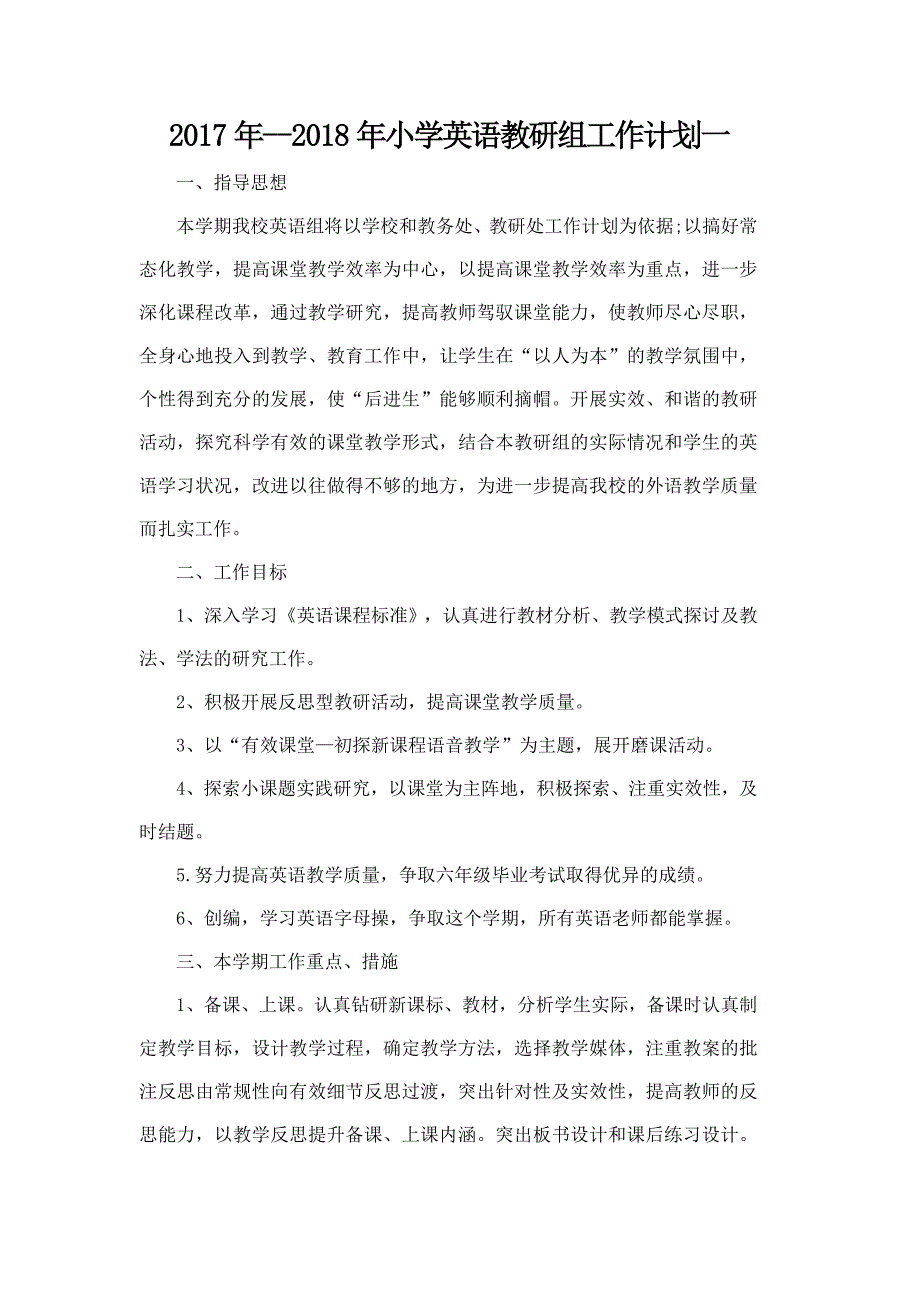 2017年—2018年小学英语教研组工作计划一

一、指导思想

本学期我校英语组将以学校和教务处、教研处工作计划为依据;以搞好常态化教学，提高课堂教学效率为中心，以提高课堂教学效率为重点，进一步深化课程改革，通过教学研究，提高教师驾驭课堂能力，使教师尽心尽职，全身心地投入到教学、教育工作中，让学生在“以人为本”的教学氛围中，个性得到充分的发展，使“后进生”能够顺利摘帽。开展实效、和谐的教研活动，探究科学有效的课堂教学形式，结合本教研组的实际情况和学生的英语学习状况，改进以往做得不够的地方，为进一步提高我校的外语教学质量而扎实工作。

二、工作目标

1、深入学习《英语课程标准》，认真进行教材分析、教学模式探讨及教法、学法的研究工作。

2、积极开展反思型教研活动，提高课堂教学质量。

3、以“有效课堂—初探新课程语音教学”为主题，展开磨课活动。

4、探索小课题实践研究，以课堂为主阵地，积极探索、注重实效性，及时结题。

5.努力提高英语教学质量，争取六年级毕业考试取得优异的成绩。

6、创编，学习英语字母操，争取这个学期，所有英语老师都能掌握。

三、本学期工作重点、措施

1、备课、上课。认真钻研新课标、教材，分析学生实际，备课时认真制定教学目标，设计教学过程，确定教学方法，选择教学媒体，注重教案的批注反思由常规性向有效细节反思过渡，突出针对性及实效性，提高教师的反思能力，以教学反思提升备课、上课内涵。突出板书设计和课后练习设计。